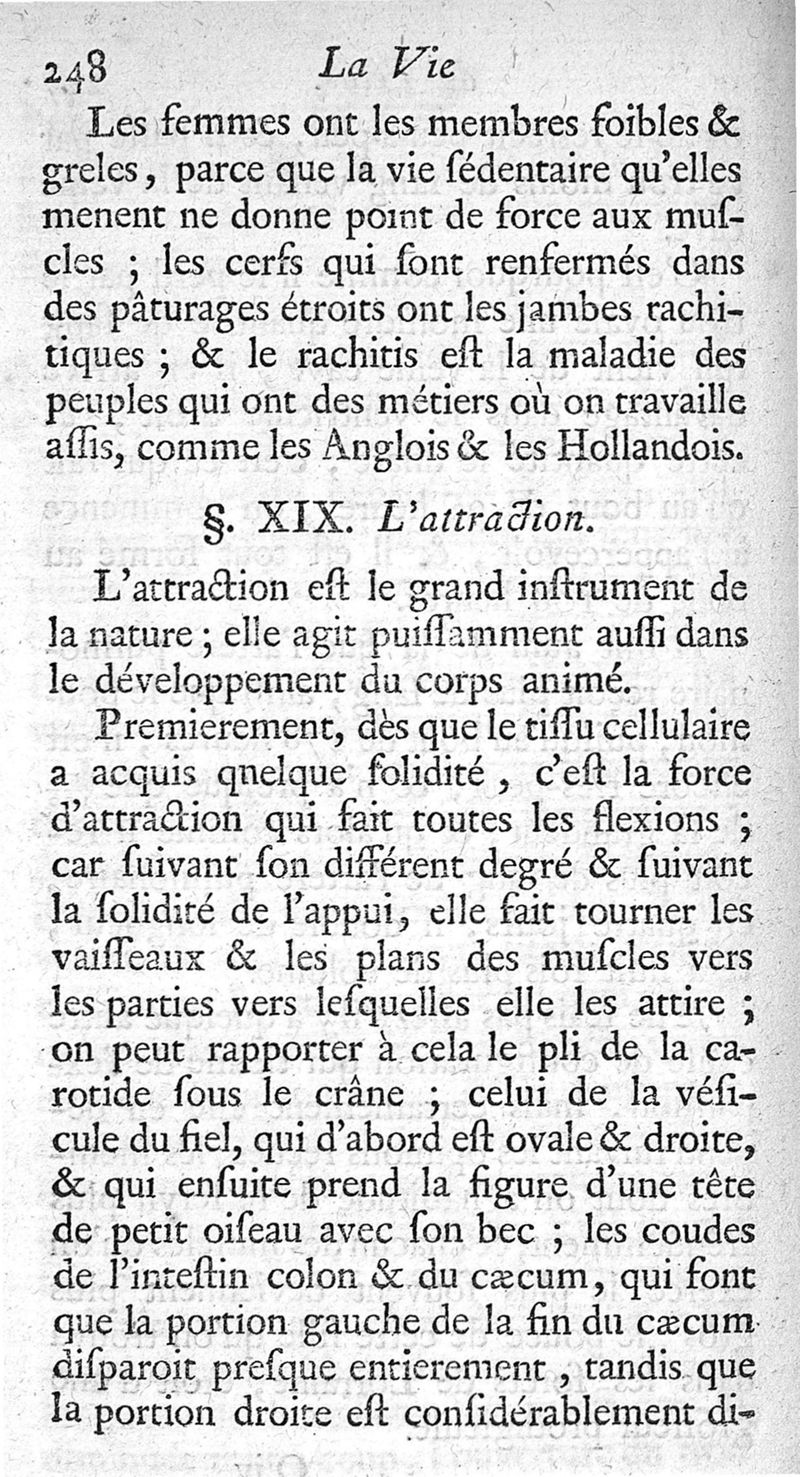 248 La Vie

Les femmes ont les membres foibles & greles, parce que la vie ſédentaire qu'elles menent ne donne point de force aux muſcles ; les cerfs qui ſont renfermés dans des pâturages étroits ont les jambes rachitiques ; & le rachitis eſt la maladie des peuples qui ont des métiers où on travaille aſſis, comme les Anglois & les Hollandois.

§. XIX. L'attraction.

L'attraction eſt le grand inſtrument de la nature ; elle agit puiſſamment auſſi dans le développement du corps animé.

Premierement, dès que le tiſſu cellulaire a acquis qnelque ſolidité, c'eſt la force d'attraction qui fait toutes les flexions ; car ſuivant ſon différent degré & ſuivant la ſolidité de l'appui, elle fait tourner les vaiſſeaux & les plans des muſcles vers les parties vers leſquelles elle les attire ; on peut rapporter à cela le pli de la carotide ſous le crâne ; celui de la véſicule du fiel, qui d'abord eſt ovale & droite, & qui enſuite prend la figure d'une tête de petit oiſeau avec ſon bec ; les coudes de l'inteſtin colon & du cæcum, qui font que la portion gauche de la fin du cæcum diſparoit preſque entierement, tandis que la portion droite eſt conſidérablement di-